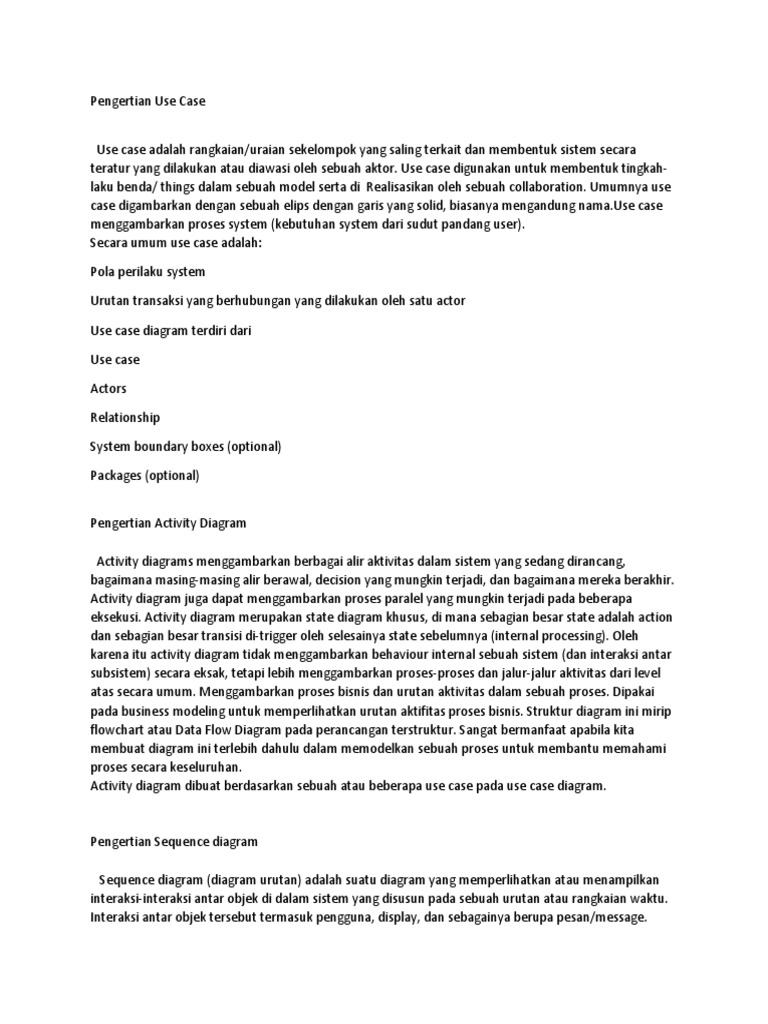 Pengertian Use Case

Use case adalah rangkaian/uraian sekelompok yang saling terkait dan membentuk sistem secara teratur yang dilakukan atau diawasi oleh sebuah aktor. Use case digunakan untuk membentuk tingkah-laku benda/ things dalam sebuah model serta di Realisasikan oleh sebuah collaboration. Umumnya use case digambarkan dengan sebuah elips dengan garis yang solid, biasanya mengandung nama.Use case menggambarkan proses system (kebutuhan system dari sudut pandang user).
Secara umum use case adalah:

Pola perilaku system

Urutan transaksi yang berhubungan yang dilakukan oleh satu actor

Use case diagram terdiri dari

Use case

Actors

Relationship

System boundary boxes (optional)

Packages (optional)

Pengertian Activity Diagram

Activity diagrams menggambarkan berbagai alir aktivitas dalam sistem yang sedang dirancang, bagaimana masing-masing alir berawal, decision yang mungkin terjadi, dan bagaimana mereka berakhir. Activity diagram juga dapat menggambarkan proses paralel yang mungkin terjadi pada beberapa eksekusi. Activity diagram merupakan state diagram khusus, di mana sebagian besar state adalah action dan sebagian besar transisi di-trigger oleh selesainya state sebelumnya (internal processing). Oleh karena itu activity diagram tidak menggambarkan behaviour internal sebuah sistem (dan interaksi antar subsistem) secara eksak, tetapi lebih menggambarkan proses-proses dan jalur-jalur aktivitas dari level atas secara umum. Menggambarkan proses bisnis dan urutan aktivitas dalam sebuah proses. Dipakai pada business modeling untuk memperlihatkan urutan aktifitas proses bisnis. Struktur diagram ini mirip flowchart atau Data Flow Diagram pada perancangan terstruktur. Sangat bermanfaat apabila kita membuat diagram ini terlebih dahulu dalam memodelkan sebuah proses untuk membantu memahami proses secara keseluruhan.
Activity diagram dibuat berdasarkan sebuah atau beberapa use case pada use case diagram.

Pengertian Sequence diagram

Sequence diagram (diagram urutan) adalah suatu diagram yang memperlihatkan atau menampilkan interaksi-interaksi antar objek di dalam sistem yang disusun pada sebuah urutan atau rangkaian waktu. Interaksi antar objek tersebut termasuk pengguna, display, dan sebagainya berupa pesan/message.